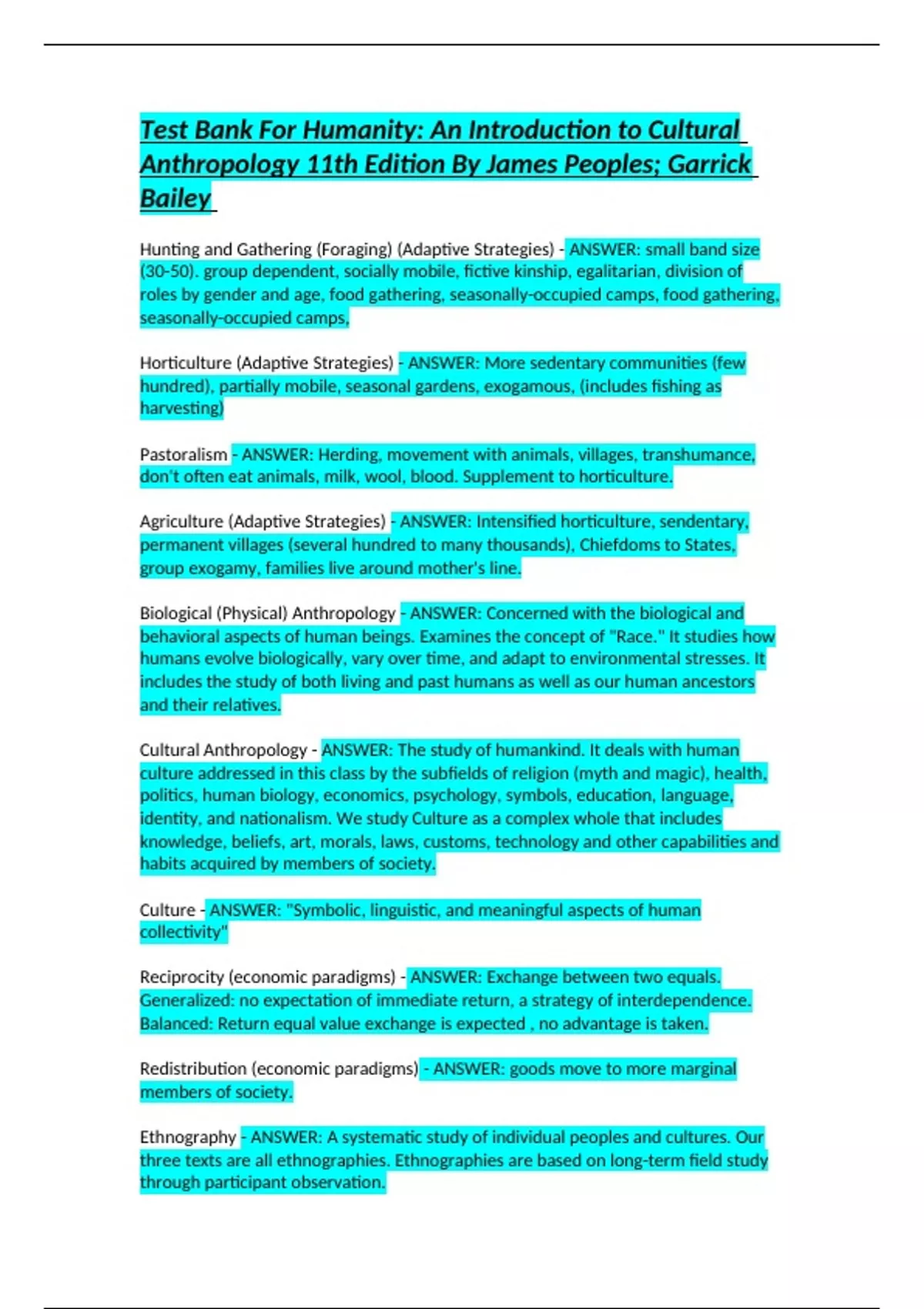 Test Bank For Humanity: An Introduction to Cultural Anthropology 11th Edition By James Peoples; Garrick Bailey

Hunting and Gathering (Foraging) (Adaptive Strategies) - ANSWER: small band size (30-50). group dependent, socially mobile, fictive kinship, egalitarian, division of roles by gender and age, food gathering, seasonally-occupied camps, food gathering, seasonally-occupied camps,

Horticulture (Adaptive Strategies) - ANSWER: More sedentary communities (few hundred), partially mobile, seasonal gardens, exogamous, (includes fishing as harvesting)

Pastoralism - ANSWER: Herding, movement with animals, villages, transhumance, don't often eat animals, milk, wool, blood. Supplement to horticulture.

Agriculture (Adaptive Strategies) - ANSWER: Intensified horticulture, sendentary, permanent villages (several hundred to many thousands), Chiefdoms to States, group exogamy, families live around mother's line.

Biological (Physical) Anthropology - ANSWER: Concerned with the biological and behavioral aspects of human beings. Examines the concept of "Race." It studies how humans evolve biologically, vary over time, and adapt to environmental stresses. It includes the study of both living and past humans as well as our human ancestors and their relatives.

Cultural Anthropology - ANSWER: The study of humankind. It deals with human culture addressed in this class by the subfields of religion (myth and magic), health, politics, human biology, economics, psychology, symbols, education, language, identity, and nationalism. We study Culture as a complex whole that includes knowledge, beliefs, art, morals, laws, customs, technology and other capabilities and habits acquired by members of society.

Culture - ANSWER: "Symbolic, linguistic, and meaningful aspects of human collectivity"

Reciprocity (economic paradigms) - ANSWER: Exchange between two equals. Generalized: no expectation of immediate return, a strategy of interdependence. Balanced: Return equal value exchange is expected , no advantage is taken.

Redistribution (economic paradigms) - ANSWER: goods move to more marginal members of society.

Ethnography - ANSWER: A systematic study of individual peoples and cultures. Our three texts are all ethnographies. Ethnographies are based on long-term field study through participant observation.